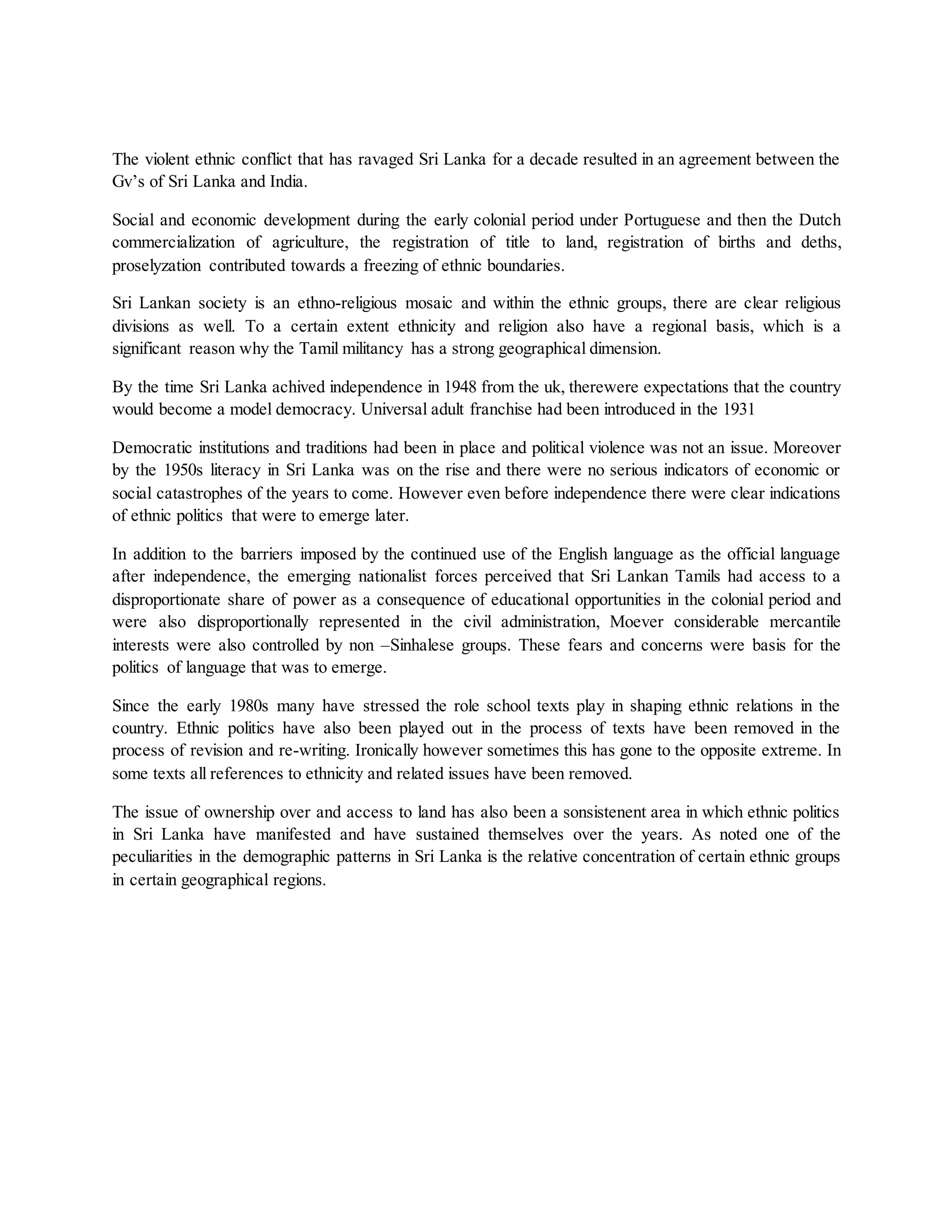 The violent ethnic conflict that has ravaged Sri Lanka for a decade resulted in an agreement between the Gv’s of Sri Lanka and India.

Social and economic development during the early colonial period under Portuguese and then the Dutch commercialization of agriculture, the registration of title to land, registration of births and deths, proselyzation contributed towards a freezing of ethnic boundaries.

Sri Lankan society is an ethno-religious mosaic and within the ethnic groups, there are clear religious divisions as well. To a certain extent ethnicity and religion also have a regional basis, which is a significant reason why the Tamil militancy has a strong geographical dimension.

By the time Sri Lanka achived independence in 1948 from the uk, therewere expectations that the country would become a model democracy. Universal adult franchise had been introduced in the 1931

Democratic institutions and traditions had been in place and political violence was not an issue. Moreover by the 1950s literacy in Sri Lanka was on the rise and there were no serious indicators of economic or social catastrophes of the years to come. However even before independence there were clear indications of ethnic politics that were to emerge later.

In addition to the barriers imposed by the continued use of the English language as the official language after independence, the emerging nationalist forces perceived that Sri Lankan Tamils had access to a disproportionate share of power as a consequence of educational opportunities in the colonial period and were also disproportionally represented in the civil administration, Moever considerable mercantile interests were also controlled by non –Sinhalese groups. These fears and concerns were basis for the politics of language that was to emerge.

Since the early 1980s many have stressed the role school texts play in shaping ethnic relations in the country. Ethnic politics have also been played out in the process of texts have been removed in the process of revision and re-writing. Ironically however sometimes this has gone to the opposite extreme. In some texts all references to ethnicity and related issues have been removed.

The issue of ownership over and access to land has also been a sonsistenent area in which ethnic politics in Sri Lanka have manifested and have sustained themselves over the years. As noted one of the peculiarities in the demographic patterns in Sri Lanka is the relative concentration of certain ethnic groups in certain geographical regions.